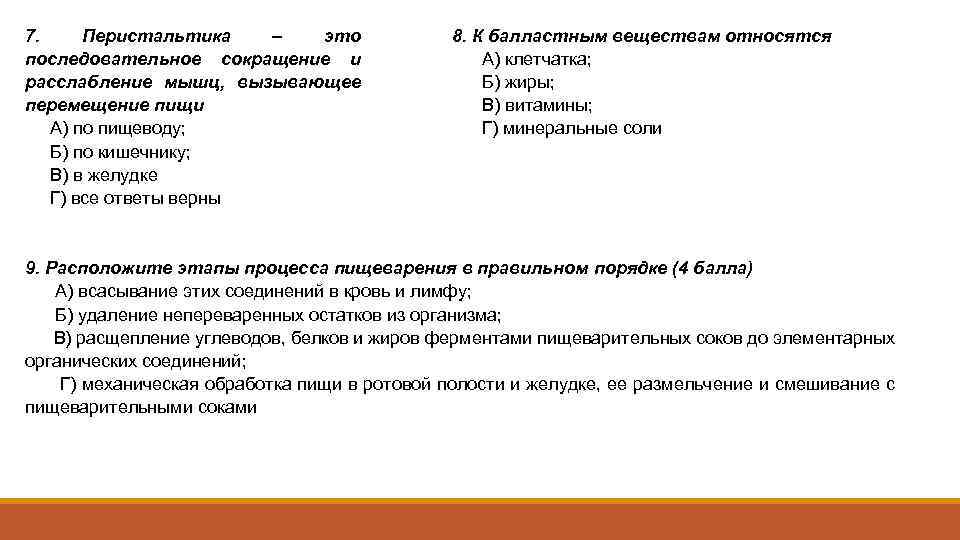 7. Перистальтика – это последовательное сокращение и расслабление мышц, вызывающее перемещение пищи
А) по пищеводу;
Б) по кишечнику;
В) в желудке
Г) все ответы верны

8. К балластным веществам относятся
А) клетчатка;
Б) жиры;
В) витамины;
Г) минеральные соли

9. Расположите этапы процесса пищеварения в правильном порядке (4 балла)
А) всасывание этих соединений в кровь и лимфу;
Б) удаление непереваренных остатков из организма;
В) расщепление углеводов, белков и жиров ферментами пищеварительных соков до элементарных органических соединений;
Г) механическая обработка пищи в ротовой полости и желудке, ее размельчение и смешивание с пищеварительными соками